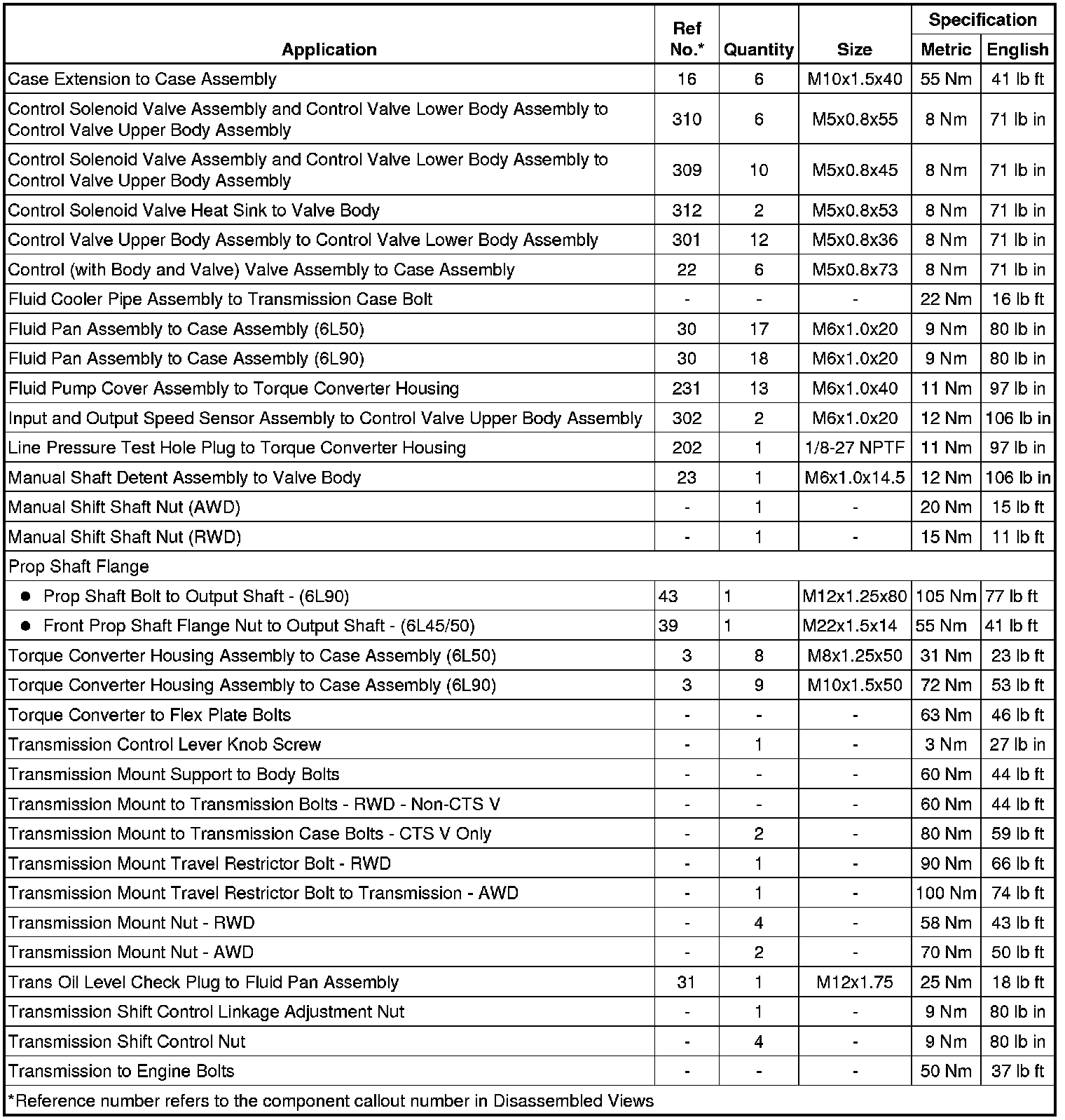 | Application | Ref No.* | Quantity | Size | Specification Metric | Specification English |
|---|---|---|---|---|---|
| Case Extension to Case Assembly | 16 | 6 | M10x1.5x40 | 55 Nm | 41 lb ft |
| Control Solenoid Valve Assembly and Control Valve Lower Body Assembly to Control Valve Upper Body Assembly | 310 | 6 | M5x0.8x55 | 8 Nm | 71 lb in |
| Control Solenoid Valve Assembly and Control Valve Lower Body Assembly to Control Valve Upper Body Assembly | 309 | 10 | M5x0.8x45 | 8 Nm | 71 lb in |
| Control Solenoid Valve Heat Sink to Valve Body | 312 | 2 | M5x0.8x53 | 8 Nm | 71 lb in |
| Control Valve Upper Body Assembly to Control Valve Lower Body Assembly | 301 | 12 | M5x0.8x36 | 8 Nm | 71 lb in |
| Control (with Body and Valve) Valve Assembly to Case Assembly | 22 | 6 | M5x0.8x73 | 8 Nm | 71 lb in |
| Fluid Cooler Pipe Assembly to Transmission Case Bolt | - | - | - | 22 Nm | 16 lb ft |
| Fluid Pan Assembly to Case Assembly (6L50) | 30 | 17 | M6x1.0x20 | 9 Nm | 80 lb in |
| Fluid Pan Assembly to Case Assembly (6L90) | 30 | 18 | M6x1.0x20 | 9 Nm | 80 lb in |
| Fluid Pump Cover Assembly to Torque Converter Housing | 231 | 13 | M6x1.0x40 | 11 Nm | 97 lb in |
| Input and Output Speed Sensor Assembly to Control Valve Upper Body Assembly | 302 | 2 | M6x1.0x20 | 12 Nm | 106 lb in |
| Line Pressure Test Hole Plug to Torque Converter Housing | 202 | 1 | 1/8-27 NPTF | 11 Nm | 97 lb in |
| Manual Shaft Detent Assembly to Valve Body | 23 | 1 | M6x1.0x14.5 | 12 Nm | 106 lb in |
| Manual Shift Shaft Nut (AWD) | - | 1 | - | 20 Nm | 15 lb ft |
| Manual Shift Shaft Nut (RWD) | - | 1 | - | 15 Nm | 11 lb ft |
| Prop Shaft Flange | | | | | |
| ● Prop Shaft Bolt to Output Shaft - (6L90) | 43 | 1 | M12x1.25x80 | 105 Nm | 77 lb ft |
| ● Front Prop Shaft Flange Nut to Output Shaft - (6L45/50) | 39 | 1 | M22x1.5x14 | 55 Nm | 41 lb ft |
| Torque Converter Housing Assembly to Case Assembly (6L50) | 3 | 8 | M8x1.25x50 | 31 Nm | 23 lb ft |
| Torque Converter Housing Assembly to Case Assembly (6L90) | 3 | 9 | M10x1.5x50 | 72 Nm | 53 lb ft |
| Torque Converter to Flex Plate Bolts | - | - | - | 63 Nm | 46 lb ft |
| Transmission Control Lever Knob Screw | - | 1 | - | 3 Nm | 27 lb in |
| Transmission Mount Support to Body Bolts | - | - | - | 60 Nm | 44 lb ft |
| Transmission Mount to Transmission Bolts - RWD - Non-CTS V | - | - | - | 60 Nm | 44 lb ft |
| Transmission Mount to Transmission Case Bolts - CTS V Only | - | 2 | - | 80 Nm | 59 lb ft |
| Transmission Mount Travel Restrictor Bolt - RWD | - | 1 | - | 90 Nm | 66 lb ft |
| Transmission Mount Travel Restrictor Bolt to Transmission - AWD | - | 1 | - | 100 Nm | 74 lb ft |
| Transmission Mount Nut - RWD | - | 4 | - | 58 Nm | 43 lb ft |
| Transmission Mount Nut - AWD | - | 2 | - | 70 Nm | 50 lb ft |
| Trans Oil Level Check Plug to Fluid Pan Assembly | 31 | 1 | M12x1.75 | 25 Nm | 18 lb ft |
| Transmission Shift Control Linkage Adjustment Nut | - | 1 | - | 9 Nm | 80 lb in |
| Transmission Shift Control Nut | - | 4 | - | 9 Nm | 80 lb in |
| Transmission to Engine Bolts | - | - | - | 50 Nm | 37 lb ft |

*Reference number refers to the component callout number in Disassembled Views